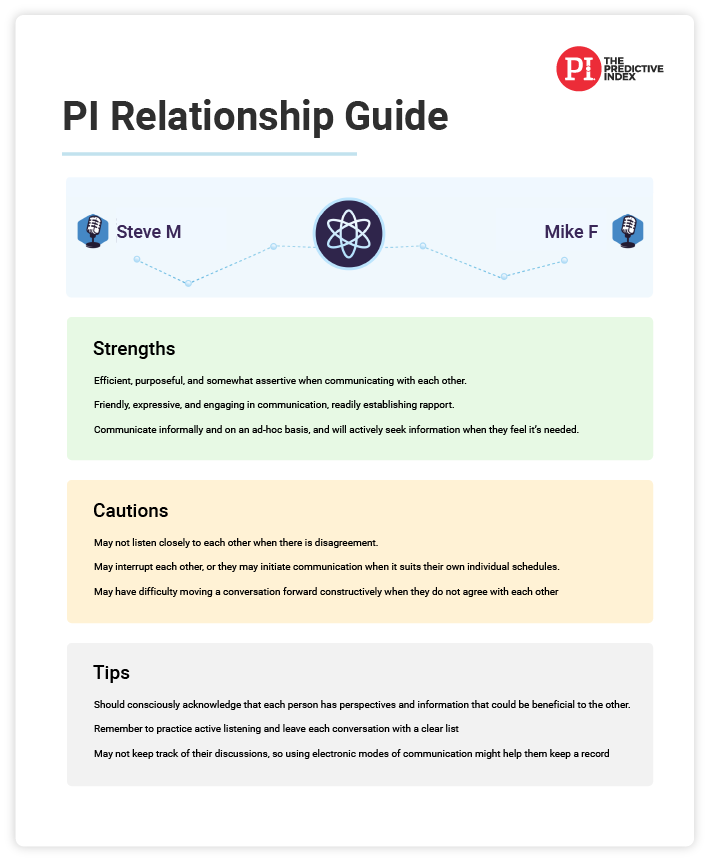 PI THE PREDICTIVE INDEX

PI Relationship Guide

Steve M

Mike F

Strengths

Efficient, purposeful, and somewhat assertive when communicating with each other.

Friendly, expressive, and engaging in communication, readily establishing rapport.

Communicate informally and on an ad-hoc basis, and will actively seek information when they feel it's needed.

Cautions

May not listen closely to each other when there is disagreement.

May interrupt each other, or they may initiate communication when it suits their own individual schedules.

May have difficulty moving a conversation forward constructively when they do not agree with each other

Tips

Should consciously acknowledge that each person has perspectives and information that could be beneficial to the other.

Remember to practice active listening and leave each conversation with a clear list

May not keep track of their discussions, so using electronic modes of communication might help them keep a record